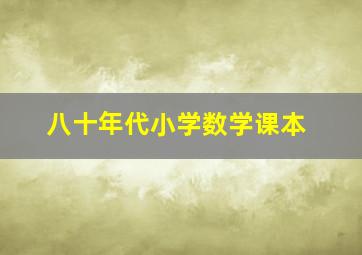 八十年代小学数学课本